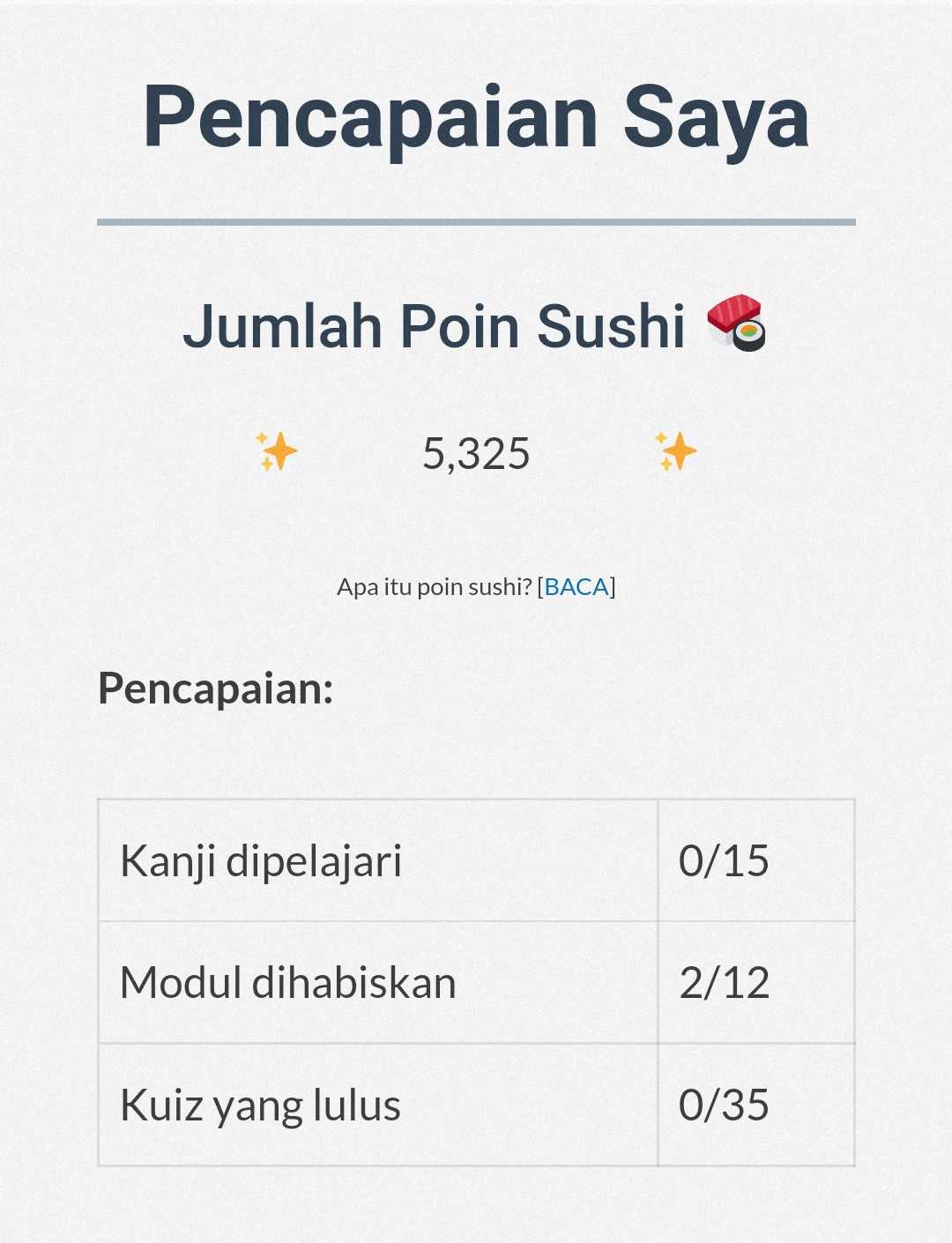 Pencapaian Saya

Jumlah Poin Sushi 🍣

✨ 5,325 ✨

Apa itu poin sushi? [BACA]

Pencapaian:

| Kanji dipelajari | 0/15 |
|---|---|
| Modul dihabiskan | 2/12 |
| Kuiz yang lulus | 0/35 |